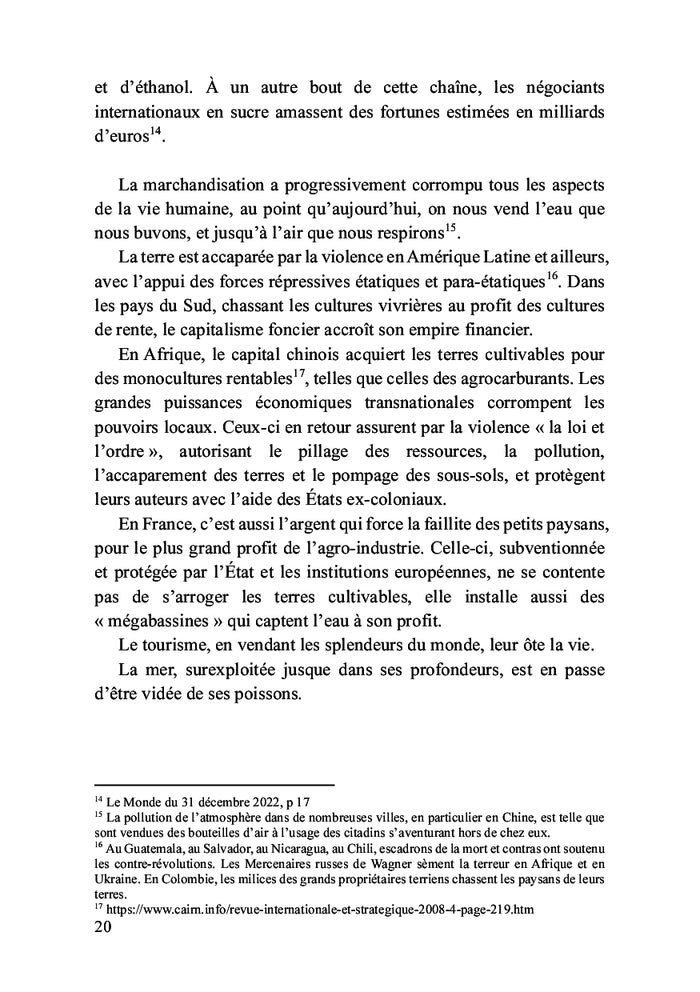 et d'éthanol. À un autre bout de cette chaîne, les négociants internationaux en sucre amassent des fortunes estimées en milliards d'euros$^{14}$.

La marchandisation a progressivement corrompu tous les aspects de la vie humaine, au point qu'aujourd'hui, on nous vend l'eau que nous buvons, et jusqu'à l'air que nous respirons$^{15}$.

La terre est accaparée par la violence en Amérique Latine et ailleurs, avec l'appui des forces répressives étatiques et para-étatiques$^{16}$. Dans les pays du Sud, chassant les cultures vivrières au profit des cultures de rente, le capitalisme foncier accroît son empire financier.

En Afrique, le capital chinois acquiert les terres cultivables pour des monocultures rentables$^{17}$, telles que celles des agrocarburants. Les grandes puissances économiques transnationales corrompent les pouvoirs locaux. Ceux-ci en retour assurent par la violence « la loi et l'ordre », autorisant le pillage des ressources, la pollution, l'accaparement des terres et le pompage des sous-sols, et protègent leurs auteurs avec l'aide des États ex-coloniaux.

En France, c'est aussi l'argent qui force la faillite des petits paysans, pour le plus grand profit de l'agro-industrie. Celle-ci, subventionnée et protégée par l'État et les institutions européennes, ne se contente pas de s'arroger les terres cultivables, elle installe aussi des « mégabassines » qui captent l'eau à son profit.

Le tourisme, en vendant les splendeurs du monde, leur ôte la vie.

La mer, surexploitée jusque dans ses profondeurs, est en passe d'être vidée de ses poissons.

$^{14}$ Le Monde du 31 décembre 2022, p 17
$^{15}$ La pollution de l'atmosphère dans de nombreuses villes, en particulier en Chine, est telle que sont vendues des bouteilles d'air à l'usage des citadins s'aventurant hors de chez eux.
$^{16}$ Au Guatemala, au Salvador, au Nicaragua, au Chili, escadrons de la mort et contras ont soutenu les contre-révolutions. Les Mercenaires russes de Wagner sèment la terreur en Afrique et en Ukraine. En Colombie, les milices des grands propriétaires terriens chassent les paysans de leurs terres.
$^{17}$ https://www.cairn.info/revue-internationale-et-strategique-2008-4-page-219.htm
20